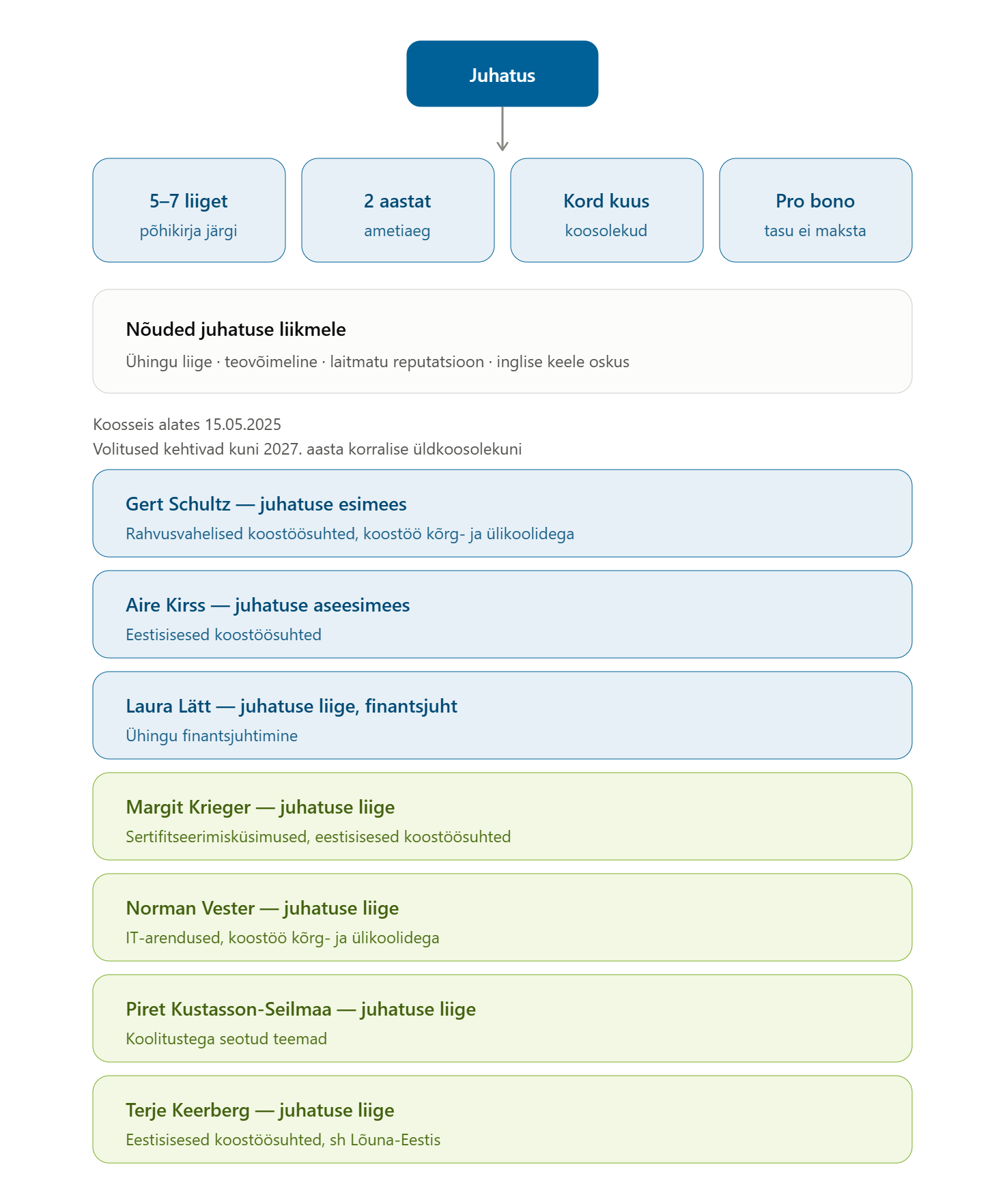 Juhatus

5–7 liiget
põhikirja järgi

2 aastat
ametiaeg

Kord kuus
koosolekud

Pro bono
tasu ei maksta

Nõuded juhatuse liikmele
Ühingu liige · teovõimeline · laitmatu reputatsioon · inglise keele oskus

Koosseis alates 15.05.2025
Volitused kehtivad kuni 2027. aasta korralise üldkoosolekuni

Gert Schultz — juhatuse esimees
Rahvusvahelised koostöösuhted, koostöö kõrg- ja ülikoolidega

Aire Kirss — juhatuse aseesimees
Eestisisesed koostöösuhted

Laura Lätt — juhatuse liige, finantsjuht
Ühingu finantsjuhtimine

Margit Krieger — juhatuse liige
Sertifitseerimisküsimused, eestisisesed koostöösuhted

Norman Vester — juhatuse liige
IT-arendused, koostöö kõrg- ja ülikoolidega

Piret Kustasson-Seilmaa — juhatuse liige
Koolitustega seotud teemad

Terje Keerberg — juhatuse liige
Eestisisesed koostöösuhted, sh Lõuna-Eestis